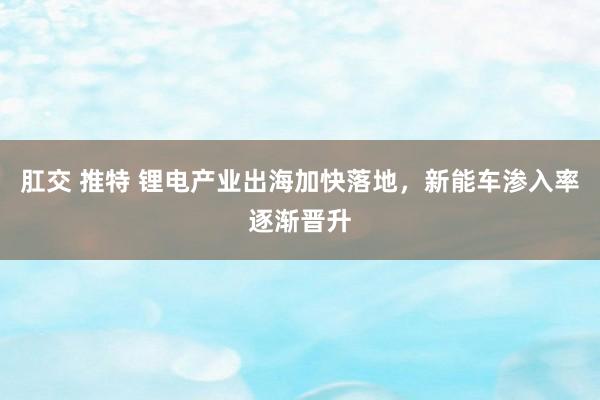 肛交 推特 锂电产业出海加快落地，新能车渗入率逐渐晋升